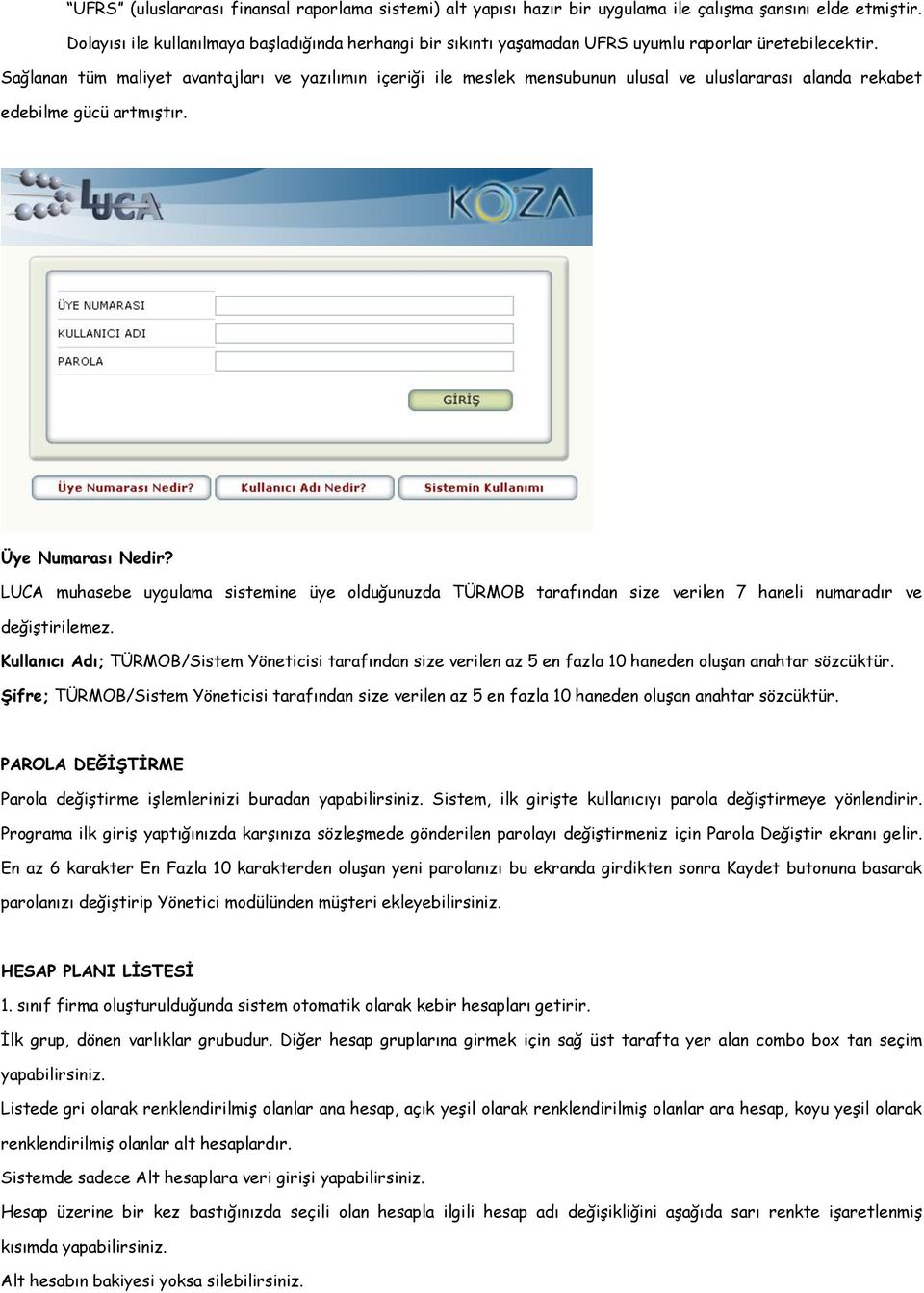 "UFRS" (uluslararası finansal raporlama sistemi) alt yapısı hazır bir uygulama ile çalışma şansını elde etmiştir. Dolayısı ile kullanılmaya başladığında herhangi bir sıkıntı yaşamadan UFRS uyumlu raporlar üretebilecektir. Sağlanan tüm maliyet avantajları ve yazılımın içeriği ile meslek mensubunun ulusal ve uluslararası alanda rekabet edebilme gücü artmıştır.

LUCA

KOZA

ÜYE NUMARASI
KULLANICI ADI
PAROLA

GİRİŞ

Üye Numarası Nedir?
Kullanıcı Adı Nedir?
Sistemin Kullanımı

Üye Numarası Nedir?
LUCA muhasebe uygulama sistemine üye olduğunuzda TÜRMOB tarafından size verilen 7 haneli numaradır ve değiştirilemez.
Kullanıcı Adı; TÜRMOB/Sistem Yöneticisi tarafından size verilen az 5 en fazla 10 haneden oluşan anahtar sözcüktür.
Şifre; TÜRMOB/Sistem Yöneticisi tarafından size verilen az 5 en fazla 10 haneden oluşan anahtar sözcüktür.

PAROLA DEĞİŞTİRME
Parola değiştirme işlemlerinizi buradan yapabilirsiniz. Sistem, ilk girişte kullanıcıyı parola değiştirmeye yönlendirir. Programa ilk giriş yaptığınızda karşınıza sözleşmede gönderilen parolayı değiştirmeniz için Parola Değiştir ekranı gelir. En az 6 karakter En Fazla 10 karakterden oluşan yeni parolanızı bu ekranda girdikten sonra Kaydet butonuna basarak parolanızı değiştirip Yönetici modülünden müşteri ekleyebilirsiniz.

HESAP PLANI LİSTESİ
1. sınıf firma oluşturulduğunda sistem otomatik olarak kebir hesapları getirir.
İlk grup, dönen varlıklar grubudur. Diğer hesap gruplarına girmek için sağ üst tarafta yer alan combo box tan seçim yapabilirsiniz.
Listede gri olarak renklendirilmiş olanlar ana hesap, açık yeşil olarak renklendirilmiş olanlar ara hesap, koyu yeşil olarak renklendirilmiş olanlar alt hesaplardır.
Sistemde sadece Alt hesaplara veri girişi yapabilirsiniz.
Hesap üzerine bir kez bastığınızda seçili olan hesapla ilgili hesap adı değişikliğini aşağıda sarı renkte işaretlenmiş kısımda yapabilirsiniz.
Alt hesabın bakiyesi yoksa silebilirsiniz.